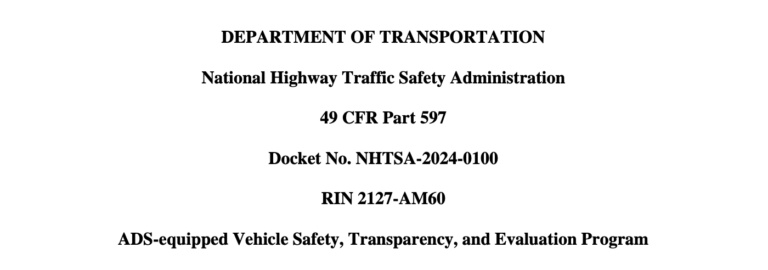 DEPARTMENT OF TRANSPORTATION

National Highway Traffic Safety Administration

49 CFR Part 597

Docket No. NHTSA-2024-0100

RIN 2127-AM60

ADS-equipped Vehicle Safety, Transparency, and Evaluation Program